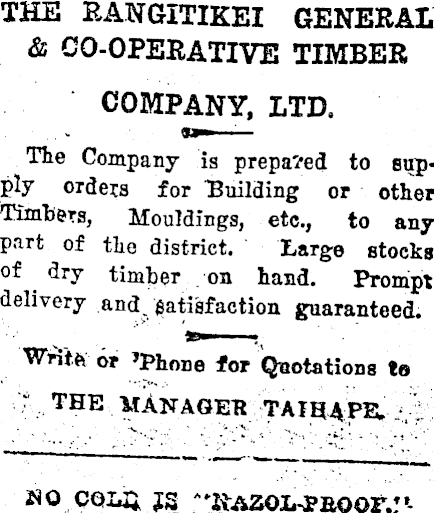 THE RANGITIKEI GENERAL & CO-OPERATIVE TIMBER

COMPANY, LTD.

The Company is prepared to supply orders for Building or other Timbers, Mouldings, etc., to any part of the district. Large stocks of dry timber on hand. Prompt delivery and satisfaction guaranteed.

Write or 'Phone for Quotations to

THE MANAGER TAIHAPE.

NO COLD IS "NAZOL-PROOF."